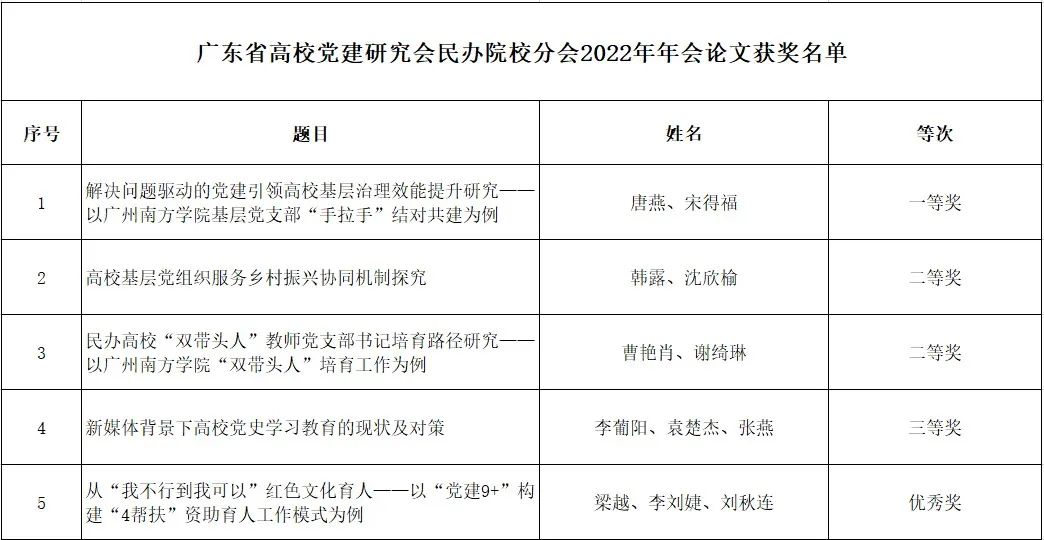 广东省高校党建研究会民办院校分会2022年年会论文获奖名单

| 序号 | 题目 | 姓名 | 等次 |
|---|---|---|---|
| 1 | 解决问题驱动的党建引领高校基层治理效能提升研究——以广州南方学院基层党支部“手拉手”结对共建为例 | 唐燕、宋得福 | 一等奖 |
| 2 | 高校基层党组织服务乡村振兴协同机制探究 | 韩露、沈欣榆 | 二等奖 |
| 3 | 民办高校“双带头人”教师党支部书记培育路径研究——以广州南方学院“双带头人”培育工作为例 | 曹艳肖、谢绮琳 | 二等奖 |
| 4 | 新媒体背景下高校党史学习教育的现状及对策 | 李葡阳、袁楚杰、张燕 | 三等奖 |
| 5 | 从“我不行到我可以”红色文化育人——以“党建9+”构建“4帮扶”资助育人工作模式为例 | 梁越、李刘婕、刘秋连 | 优秀奖 |